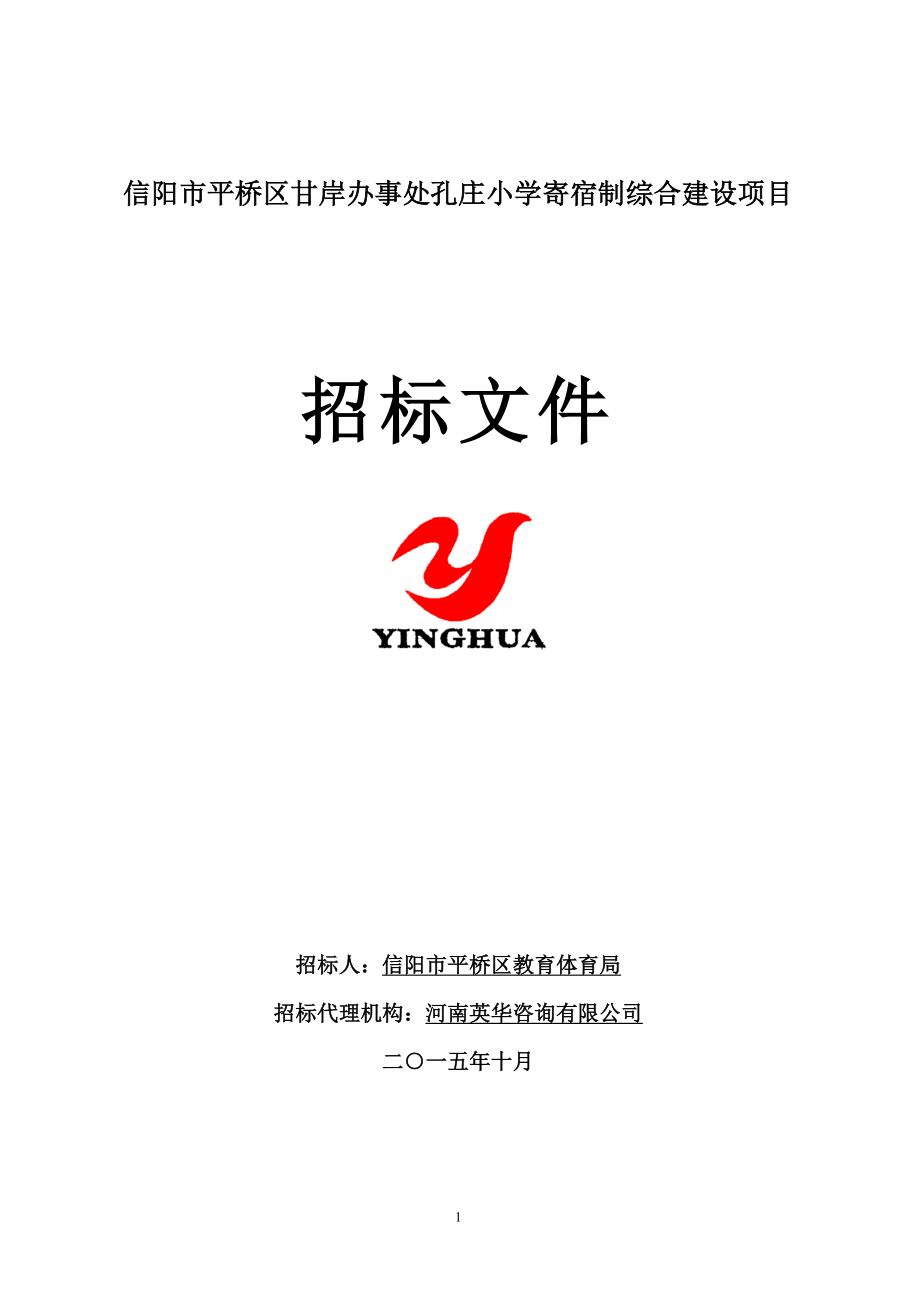 信阳市平桥区甘岸办事处孔庄小学寄宿制综合建设项目

招标文件

YINGHUA

招标人：信阳市平桥区教育体育局

招标代理机构：河南英华咨询有限公司

二〇一五年十月

1